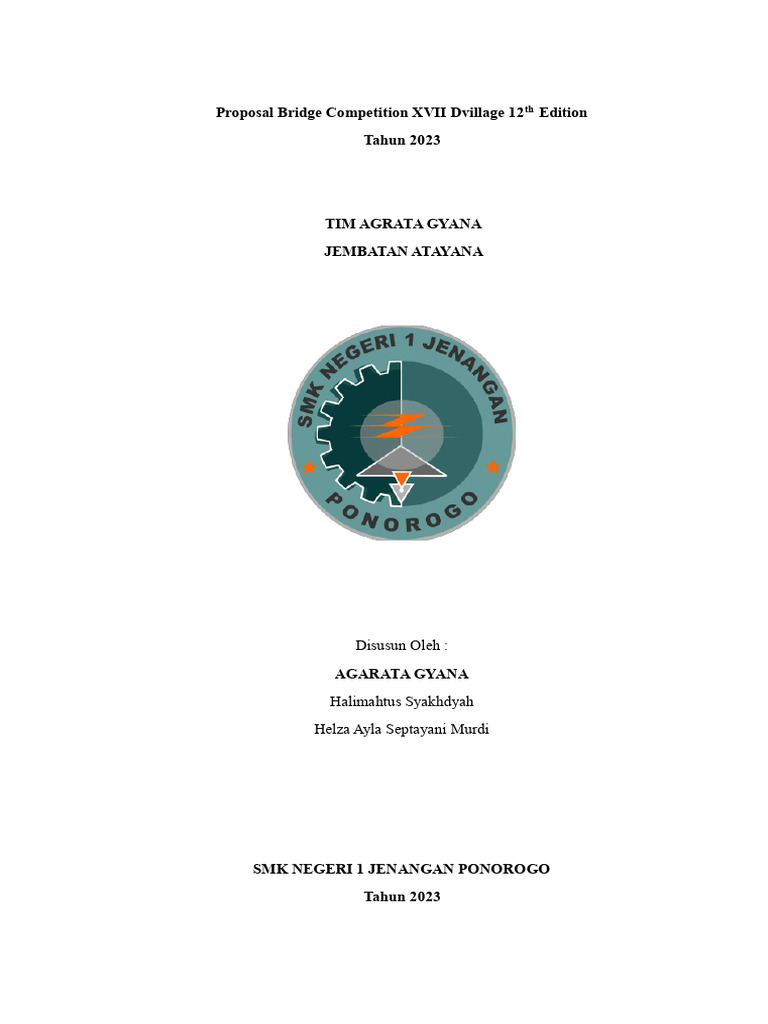 Proposal Bridge Competition XVII Dvillage 12$^{th}$ Edition
Tahun 2023

TIM AGRATA GYANA
JEMBATAN ATAYANA

SMK NEGERI 1 JENANGAN
PONOROGO

Disusun Oleh :
AGARATA GYANA
Halimahtus Syakhdyah
Helza Ayla Septayani Murdi

SMK NEGERI 1 JENANGAN PONOROGO
Tahun 2023